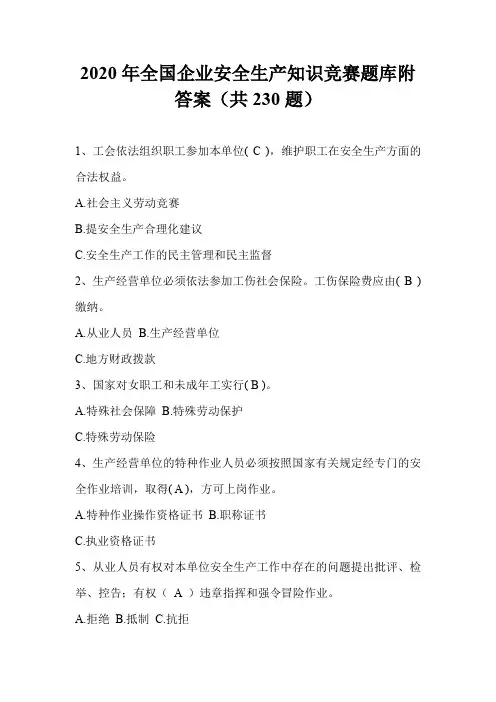 2020 年全国企业安全生产知识竞赛题库附答案（共 230 题）

1、工会依法组织职工参加本单位( C )，维护职工在安全生产方面的合法权益。

A.社会主义劳动竞赛

B.提安全生产合理化建议

C.安全生产工作的民主管理和民主监督

2、生产经营单位必须依法参加工伤社会保险。工伤保险费应由( B )缴纳。

A.从业人员 B.生产经营单位

C.地方财政拨款

3、国家对女职工和未成年工实行( B )。

A.特殊社会保障 B.特殊劳动保护

C.特殊劳动保险

4、生产经营单位的特种作业人员必须按照国家有关规定经专门的安全作业培训，取得( A )，方可上岗作业。

A.特种作业操作资格证书 B.职称证书

C.执业资格证书

5、从业人员有权对本单位安全生产工作中存在的问题提出批评、检举、控告；有权（ A ）违章指挥和强令冒险作业。

A.拒绝 B.抵制 C.抗拒